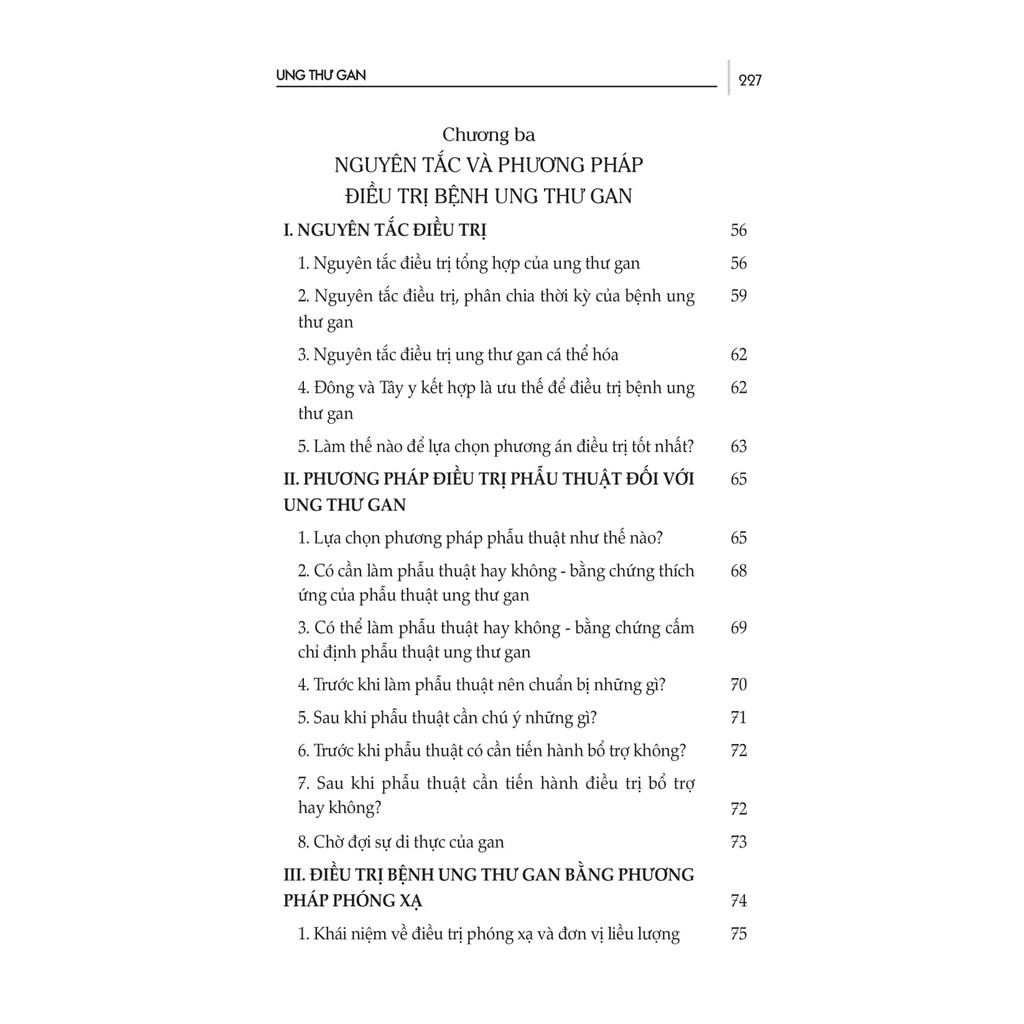 UNG THƯ GAN

227

Chương ba
NGUYÊN TẮC VÀ PHƯƠNG PHÁP
ĐIỀU TRỊ BỆNH UNG THƯ GAN

I. NGUYÊN TẮC ĐIỀU TRỊ 56

1. Nguyên tắc điều trị tổng hợp của ung thư gan 56

2. Nguyên tắc điều trị, phân chia thời kỳ của bệnh ung thư gan 59

3. Nguyên tắc điều trị ung thư gan cá thể hóa 62

4. Đông và Tây y kết hợp là ưu thế để điều trị bệnh ung thư gan 62

5. Làm thế nào để lựa chọn phương án điều trị tốt nhất? 63

II. PHƯƠNG PHÁP ĐIỀU TRỊ PHẪU THUẬT ĐỐI VỚI UNG THƯ GAN 65

1. Lựa chọn phương pháp phẫu thuật như thế nào? 65

2. Có cần làm phẫu thuật hay không - bằng chứng thích ứng của phẫu thuật ung thư gan 68

3. Có thể làm phẫu thuật hay không - bằng chứng cấm chỉ định phẫu thuật ung thư gan 69

4. Trước khi làm phẫu thuật nên chuẩn bị những gì? 70

5. Sau khi phẫu thuật cần chú ý những gì? 71

6. Trước khi phẫu thuật có cần tiến hành bổ trợ không? 72

7. Sau khi phẫu thuật cần tiến hành điều trị bổ trợ hay không? 72

8. Chờ đợi sự di thực của gan 73

III. ĐIỀU TRỊ BỆNH UNG THƯ GAN BẰNG PHƯƠNG PHÁP PHÓNG XẠ 74

1. Khái niệm về điều trị phóng xạ và đơn vị liều lượng 75